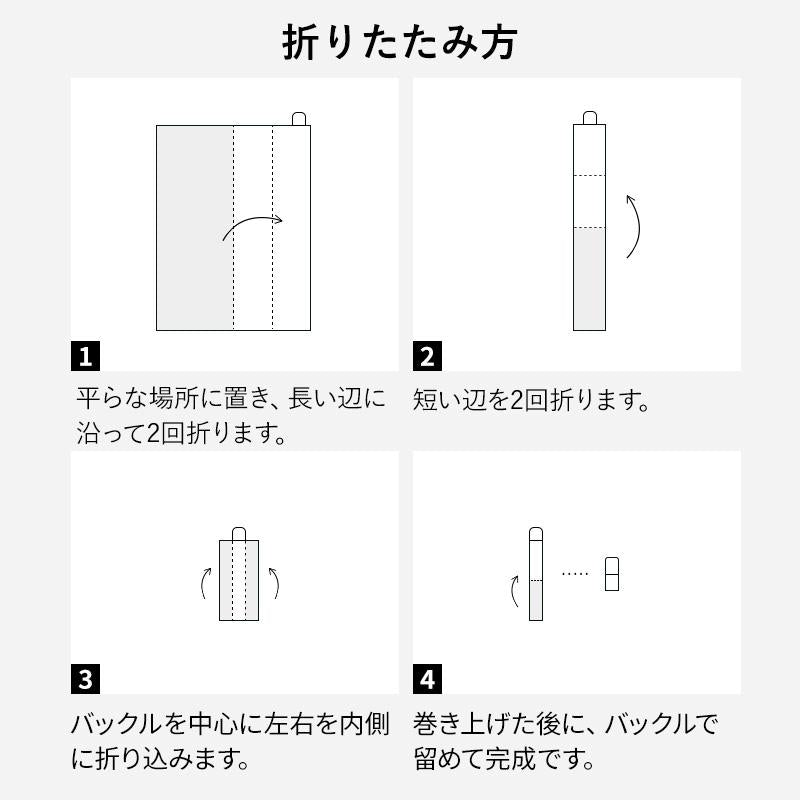 折りたたみ方

1

平らな場所に置き、長い辺に沿って2回折ります。

2

短い辺を2回折ります。

3

バックルを中心に左右を内側に折り込みます。

4

巻き上げた後に、バックルで留めて完成です。